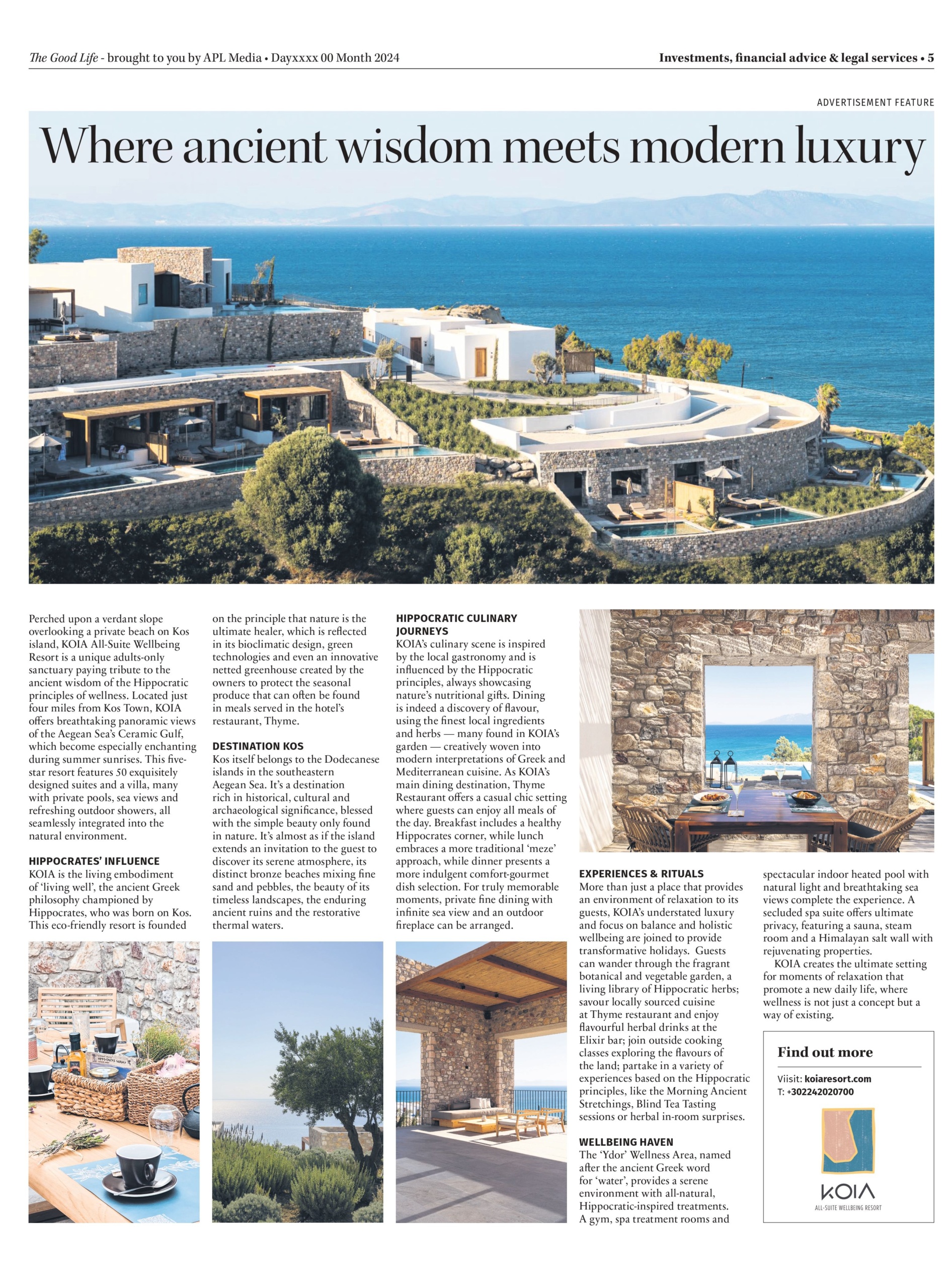 The Good Life - brought to you by APL Media • Dayxxxx 00 Month 2024

Investments, financial advice & legal services • 5

ADVERTISEMENT FEATURE

Where ancient wisdom meets modern luxury

Perched upon a verdant slope overlooking a private beach on Kos island, KOIA All-Suite Wellbeing Resort is a unique adults-only sanctuary paying tribute to the ancient wisdom of the Hippocratic principles of wellness. Located just four miles from Kos Town, KOIA offers breathtaking panoramic views of the Aegean Sea's Ceramic Gulf, which become especially enchanting during summer sunrises. This five-star resort features 50 exquisitely designed suites and a villa, many with private pools, sea views and refreshing outdoor showers, all seamlessly integrated into the natural environment.

HIPPOCRATES' INFLUENCE
KOIA is the living embodiment of 'living well', the ancient Greek philosophy championed by Hippocrates, who was born on Kos. This eco-friendly resort is founded on the principle that nature is the ultimate healer, which is reflected in its bioclimatic design, green technologies and even an innovative netted greenhouse created by the owners to protect the seasonal produce that can often be found in meals served in the hotel's restaurant, Thyme.

DESTINATION KOS
Kos itself belongs to the Dodecanese islands in the southeastern Aegean Sea. It's a destination rich in historical, cultural and archaeological significance, blessed with the simple beauty only found in nature. It's almost as if the island extends an invitation to the guest to discover its serene atmosphere, its distinct bronze beaches mixing fine sand and pebbles, the beauty of its timeless landscapes, the enduring ancient ruins and the restorative thermal waters.

HIPPOCRATIC CULINARY JOURNEYS
KOIA's culinary scene is inspired by the local gastronomy and is influenced by the Hippocratic principles, always showcasing nature's nutritional gifts. Dining is indeed a discovery of flavour, using the finest local ingredients and herbs — many found in KOIA's garden — creatively woven into modern interpretations of Greek and Mediterranean cuisine. As KOIA's main dining destination, Thyme Restaurant offers a casual chic setting where guests can enjoy all meals of the day. Breakfast includes a healthy Hippocrates corner, while lunch embraces a more traditional 'meze' approach, while dinner presents a more indulgent comfort-gourmet dish selection. For truly memorable moments, private fine dining with infinite sea view and an outdoor fireplace can be arranged.

EXPERIENCES & RITUALS
More than just a place that provides an environment of relaxation to its guests, KOIA's understated luxury and focus on balance and holistic wellbeing are joined to provide transformative holidays. Guests can wander through the fragrant botanical and vegetable garden, a living library of Hippocratic herbs; savour locally sourced cuisine at Thyme restaurant and enjoy flavourful herbal drinks at the Elixir bar; join outside cooking classes exploring the flavours of the land; partake in a variety of experiences based on the Hippocratic principles, like the Morning Ancient Stretchings, Blind Tea Tasting sessions or herbal in-room surprises.

WELLBEING HAVEN
The 'Ydor' Wellness Area, named after the ancient Greek word for 'water', provides a serene environment with all-natural, Hippocratic-inspired treatments. A gym, spa treatment rooms and spectacular indoor heated pool with natural light and breathtaking sea views complete the experience. A secluded spa suite offers ultimate privacy, featuring a sauna, steam room and a Himalayan salt wall with rejuvenating properties.
KOIA creates the ultimate setting for moments of relaxation that promote a new daily life, where wellness is not just a concept but a way of existing.

Find out more
Viisit: koiaresort.com
T: +302242020700

KOIA
ALL-SUITE WELLBEING RESORT